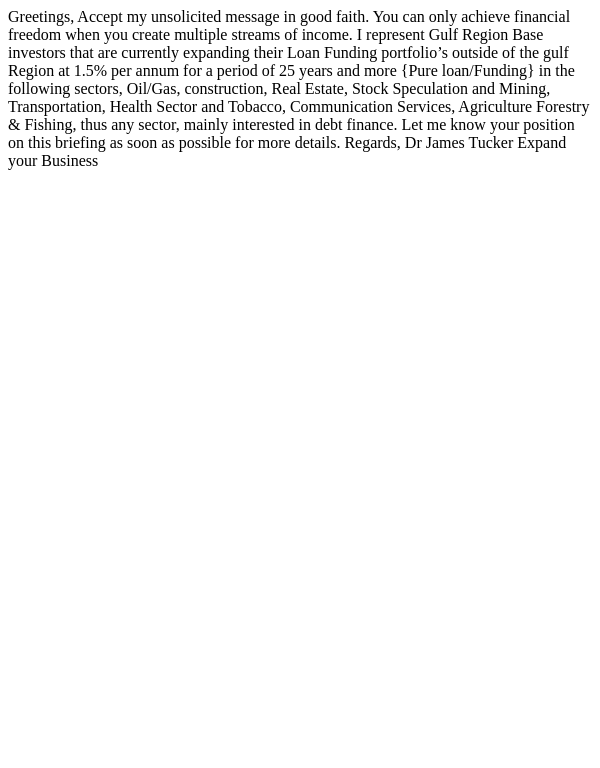 Greetings, Accept my unsolicited message in good faith. You can only achieve financial freedom when you create multiple streams of income. I represent Gulf Region Base investors that are currently expanding their Loan Funding portfolio's outside of the gulf Region at 1.5% per annum for a period of 25 years and more {Pure loan/Funding} in the following sectors, Oil/Gas, construction, Real Estate, Stock Speculation and Mining, Transportation, Health Sector and Tobacco, Communication Services, Agriculture Forestry & Fishing, thus any sector, mainly interested in debt finance. Let me know your position on this briefing as soon as possible for more details. Regards, Dr James Tucker Expand your Business